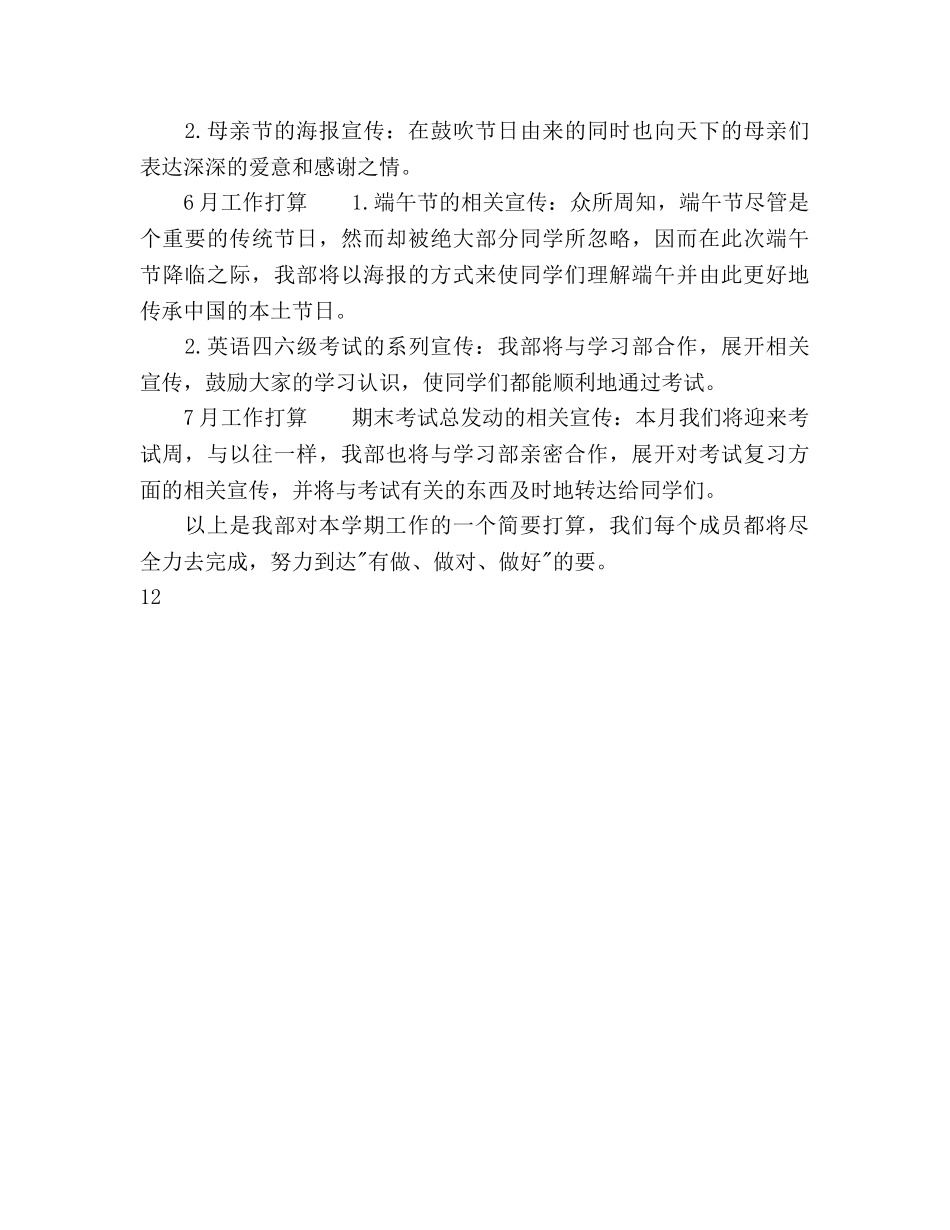 2.母亲节的海报宣传：在鼓吹节日由来的同时也向天下的母亲们表达深深的爱意和感谢之情。

6月工作打算　　1.端午节的相关宣传：众所周知，端午节尽管是个重要的传统节日，然而却被绝大部分同学所忽略，因而在此次端午节降临之际，我部将以海报的方式来使同学们理解端午并由此更好地传承中国的本土节日。

2.英语四六级考试的系列宣传：我部将与学习部合作，展开相关宣传，鼓励大家的学习认识，使同学们都能顺利地通过考试。

7月工作打算　　期末考试总发动的相关宣传：本月我们将迎来考试周，与以往一样，我部也将与学习部亲密合作，展开对考试复习方面的相关宣传，并将与考试有关的东西及时地转达给同学们。

以上是我部对本学期工作的一个简要打算，我们每个成员都将尽全力去完成，努力到达"有做、做对、做好"的要。

12